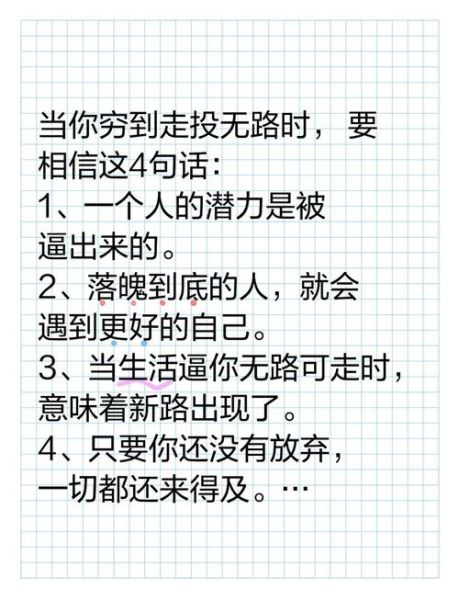 当你穷到走投无路时，要相信这4句话：
1、一个人的潜力是被逼出来的。
2、落魄到底的人，就会遇到更好的自己。
3、当生活逼你无路可走时，意味着新路出现了。
4、只要你还没有放弃，一切都还来得及。…